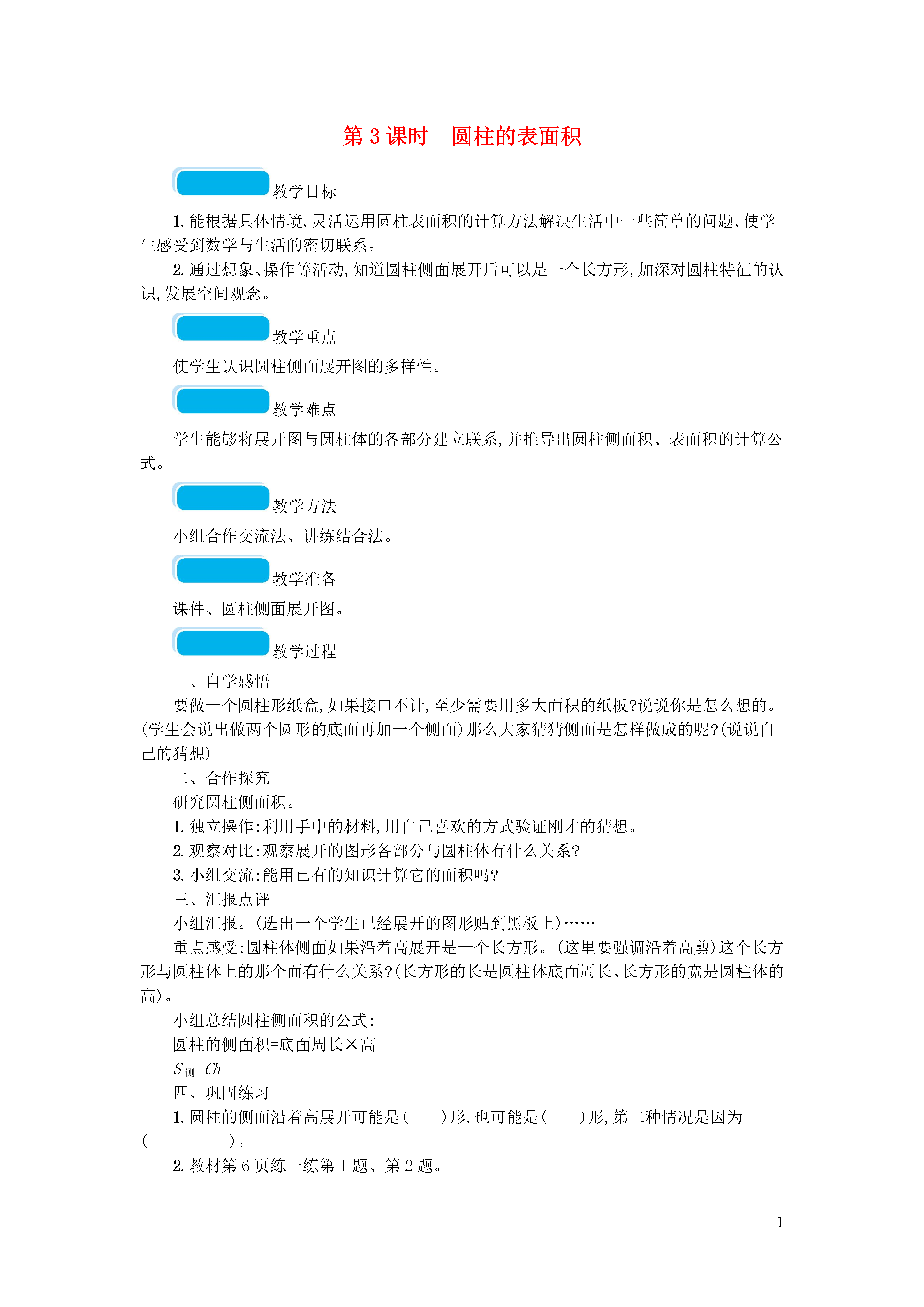 第 3 课时　圆柱的表面积

教学目标

1. 能根据具体情境，灵活运用圆柱表面积的计算方法解决生活中一些简单的问题，使学生感受到数学与生活的密切联系。

2. 通过想象、操作等活动，知道圆柱侧面展开后可以是一个长方形，加深对圆柱特征的认识，发展空间观念。

教学重点

使学生认识圆柱侧面展开图的多样性。

教学难点

学生能够将展开图与圆柱体的各部分建立联系，并推导出圆柱侧面积、表面积的计算公式。

教学方法

小组合作交流法、讲练结合法。

教学准备

课件、圆柱侧面展开图。

教学过程

一、自学感悟

要做一个圆柱形纸盒，如果接口不计，至少需要用多大面积的纸板？说说你是怎么想的。(学生会说出做两个圆形的底面再加一个侧面)那么大家猜猜侧面是怎样做成的呢？(说说自己的猜想)

二、合作探究

研究圆柱侧面积。

1. 独立操作：利用手中的材料，用自己喜欢的方式验证刚才的猜想。

2. 观察对比：观察展开的图形各部分与圆柱体有什么关系？

3. 小组交流：能用已有的知识计算它的面积吗？

三、汇报点评

小组汇报。(选出一个学生已经展开的图形贴到黑板上)……

重点感受：圆柱体侧面如果沿着高展开是一个长方形。(这里要强调沿着高剪)这个长方形与圆柱体上的那个面有什么关系？(长方形的长是圆柱体底面周长、长方形的宽是圆柱体的高)。

小组总结圆柱侧面积的公式：

圆柱的侧面积=底面周长×高

$S_{侧}=Ch$

四、巩固练习

1. 圆柱的侧面沿着高展开可能是(　　)形，也可能是(　　)形，第二种情况是因为(　　　　　)。

2. 教材第 6 页练一练第 1 题、第 2 题。

1